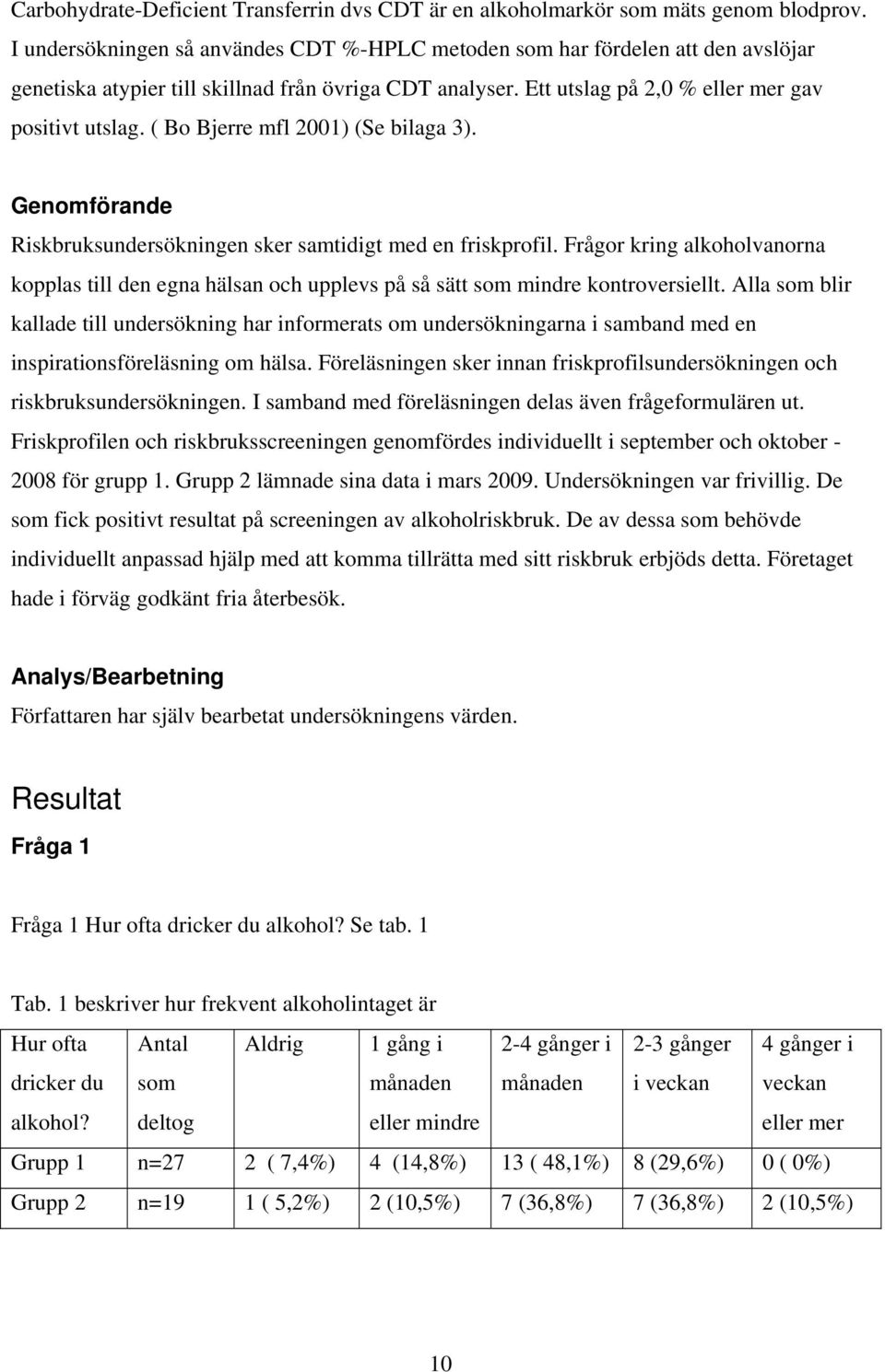 Carbohydrate-Deficient Transferrin dvs CDT är en alkoholmarkör som mäts genom blodprov. I undersökningen så användes CDT %-HPLC metoden som har fördelen att den avslöjar genetiska atypier till skillnad från övriga CDT analyser. Ett utslag på 2,0 % eller mer gav positivt utslag. ( Bo Bjerre mfl 2001) (Se bilaga 3).

Genomförande

Riskbruksundersökningen sker samtidigt med en friskprofil. Frågor kring alkoholvanorna kopplas till den egna hälsan och upplevs på så sätt som mindre kontroversiellt. Alla som blir kallade till undersökning har informerats om undersökningarna i samband med en inspirationsföreläsning om hälsa. Föreläsningen sker innan friskprofilsundersökningen och riskbruksundersökningen. I samband med föreläsningen delas även frågeformulären ut. Friskprofilen och riskbruksscreeningen genomfördes individuellt i september och oktober - 2008 för grupp 1. Grupp 2 lämnade sina data i mars 2009. Undersökningen var frivillig. De som fick positivt resultat på screeningen av alkoholriskbruk. De av dessa som behövde individuellt anpassad hjälp med att komma tillrätta med sitt riskbruk erbjöds detta. Företaget hade i förväg godkänt fria återbesök.

Analys/Bearbetning

Författaren har själv bearbetat undersökningens värden.

Resultat

Fråga 1

Fråga 1 Hur ofta dricker du alkohol? Se tab. 1

Tab. 1 beskriver hur frekvent alkoholintaget är

| Hur ofta dricker du alkohol? | Antal som deltog | Aldrig | 1 gång i månaden eller mindre | 2-4 gånger i månaden | 2-3 gånger i veckan | 4 gånger i veckan eller mer |
|---|---|---|---|---|---|---|
| Grupp 1 | n=27 | 2 ( 7,4%) | 4 (14,8%) | 13 ( 48,1%) | 8 (29,6%) | 0 ( 0%) |
| Grupp 2 | n=19 | 1 ( 5,2%) | 2 (10,5%) | 7 (36,8%) | 7 (36,8%) | 2 (10,5%) |

10